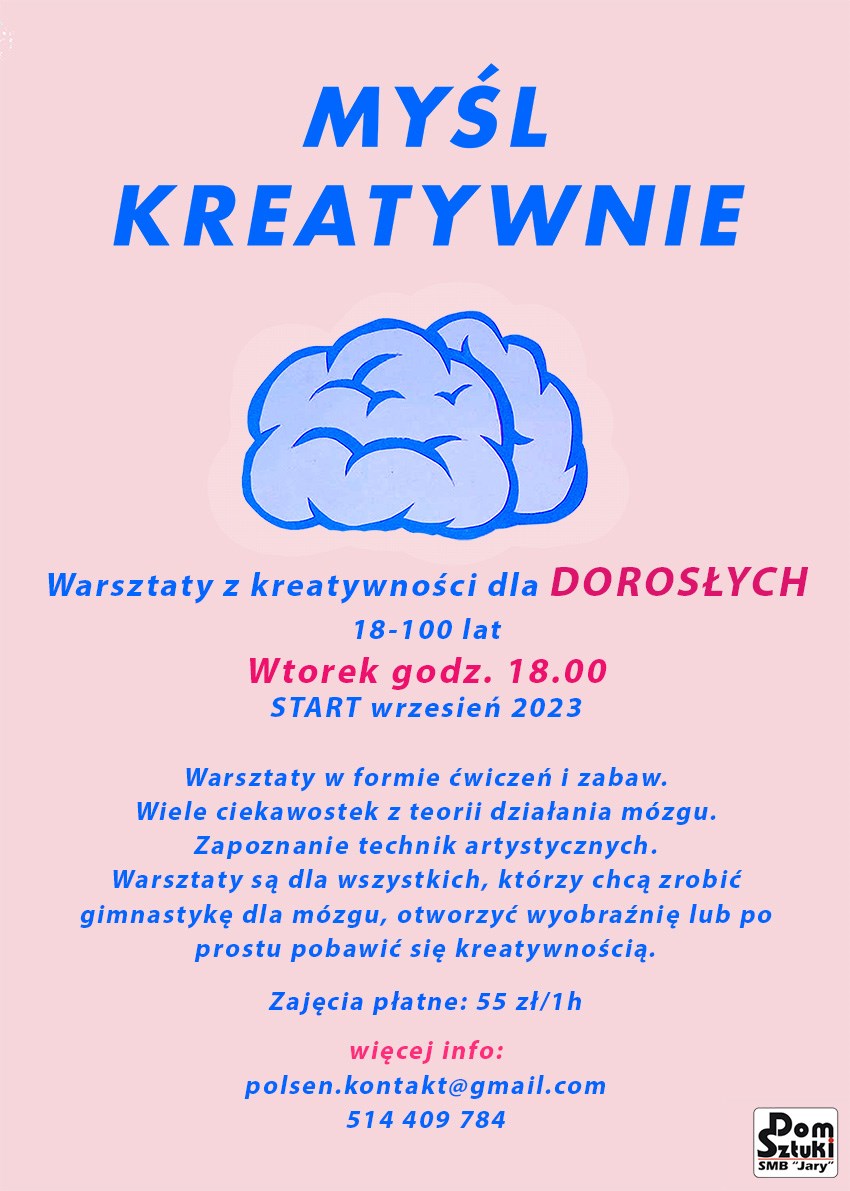 MYŚL KREATYWNIE

Warsztaty z kreatywności dla DOROSŁYCH
18-100 lat
Wtorek godz. 18.00
START wrzesień 2023

Warsztaty w formie ćwiczeń i zabaw.
Wiele ciekawostek z teorii działania mózgu.
Zapoznanie technik artystycznych.
Warsztaty są dla wszystkich, którzy chcą zrobić gimnastykę dla mózgu, otworzyć wyobraźnię lub po prostu pobawić się kreatywnością.

Zajęcia płatne: 55 zł/1h

więcej info:
polsen.kontakt@gmail.com
514 409 784

Dom Sztuki
SMB "Jary"